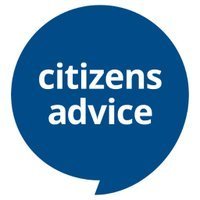 citizens
advice